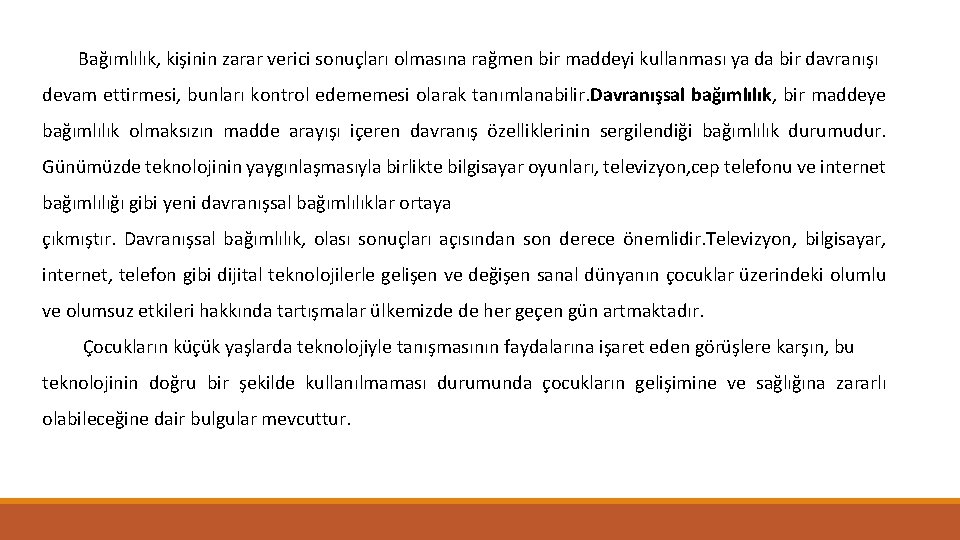 Bağımlılık, kişinin zarar verici sonuçları olmasına rağmen bir maddeyi kullanması ya da bir davranışı devam ettirmesi, bunları kontrol edememesi olarak tanımlanabilir.Davranışsal bağımlılık, bir maddeye bağımlılık olmaksızın madde arayışı içeren davranış özelliklerinin sergilendiği bağımlılık durumudur. Günümüzde teknolojinin yaygınlaşmasıyla birlikte bilgisayar oyunları, televizyon,cep telefonu ve internet bağımlılığı gibi yeni davranışsal bağımlılıklar ortaya

çıkmıştır. Davranışsal bağımlılık, olası sonuçları açısından son derece önemlidir.Televizyon, bilgisayar, internet, telefon gibi dijital teknolojilerle gelişen ve değişen sanal dünyanın çocuklar üzerindeki olumlu ve olumsuz etkileri hakkında tartışmalar ülkemizde de her geçen gün artmaktadır.

Çocukların küçük yaşlarda teknolojiyle tanışmasının faydalarına işaret eden görüşlere karşın, bu teknolojinin doğru bir şekilde kullanılmaması durumunda çocukların gelişimine ve sağlığına zararlı olabileceğine dair bulgular mevcuttur.